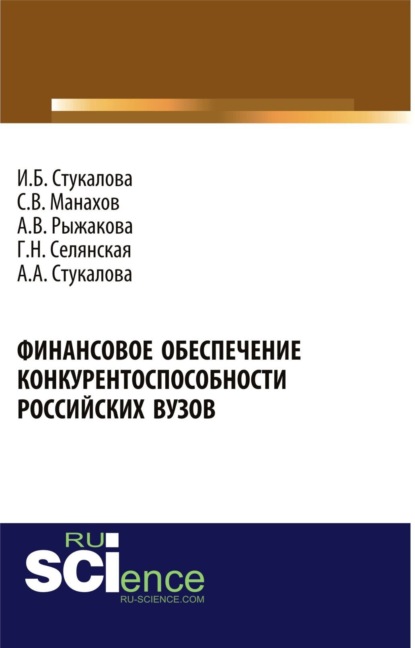 И.Б. Стукалова
С.В. Манахов
А.В. Рыжакова
Г.Н. Селянская
А.А. Стукалова

ФИНАНСОВОЕ ОБЕСПЕЧЕНИЕ КОНКУРЕНТОСПОСОБНОСТИ РОССИЙСКИХ ВУЗОВ

RU
SCIence
RU-SCIENCE.COM